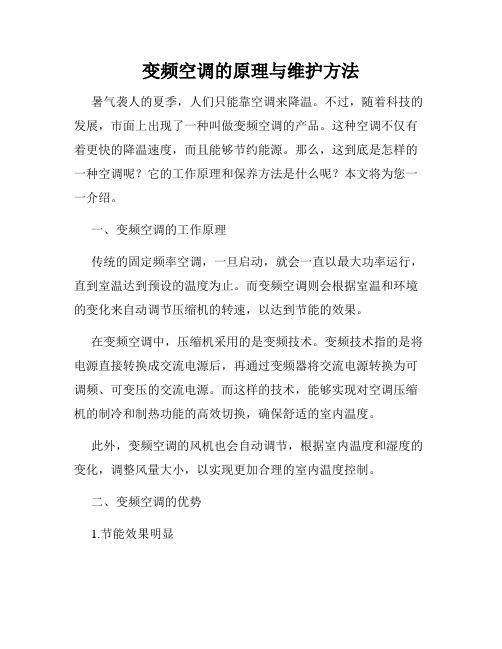 变频空调的原理与维护方法

暑气袭人的夏季，人们只能靠空调来降温。不过，随着科技的发展，市面上出现了一种叫做变频空调的产品。这种空调不仅有着更快的降温速度，而且能够节约能源。那么，这到底是怎样的一种空调呢？它的工作原理和保养方法是什么呢？本文将为您一一介绍。

一、变频空调的工作原理

传统的固定频率空调，一旦启动，就会一直以最大功率运行，直到室温达到预设的温度为止。而变频空调则会根据室温和环境的变化来自动调节压缩机的转速，以达到节能的效果。

在变频空调中，压缩机采用的是变频技术。变频技术指的是将电源直接转换成交流电源后，再通过变频器将交流电源转换为可调频、可变压的交流电源。而这样的技术，能够实现对空调压缩机的制冷和制热功能的高效切换，确保舒适的室内温度。

此外，变频空调的风机也会自动调节，根据室内温度和湿度的变化，调整风量大小，以实现更加合理的室内温度控制。

二、变频空调的优势

1.节能效果明显